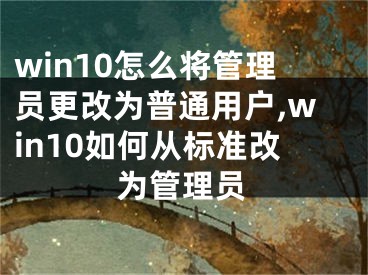 win10怎么将管理员更改为普通用户,win10如何从标准改为管理员